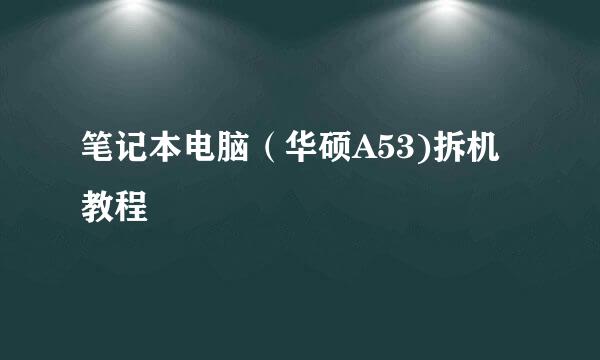 笔记本电脑（华硕A53)拆机教程